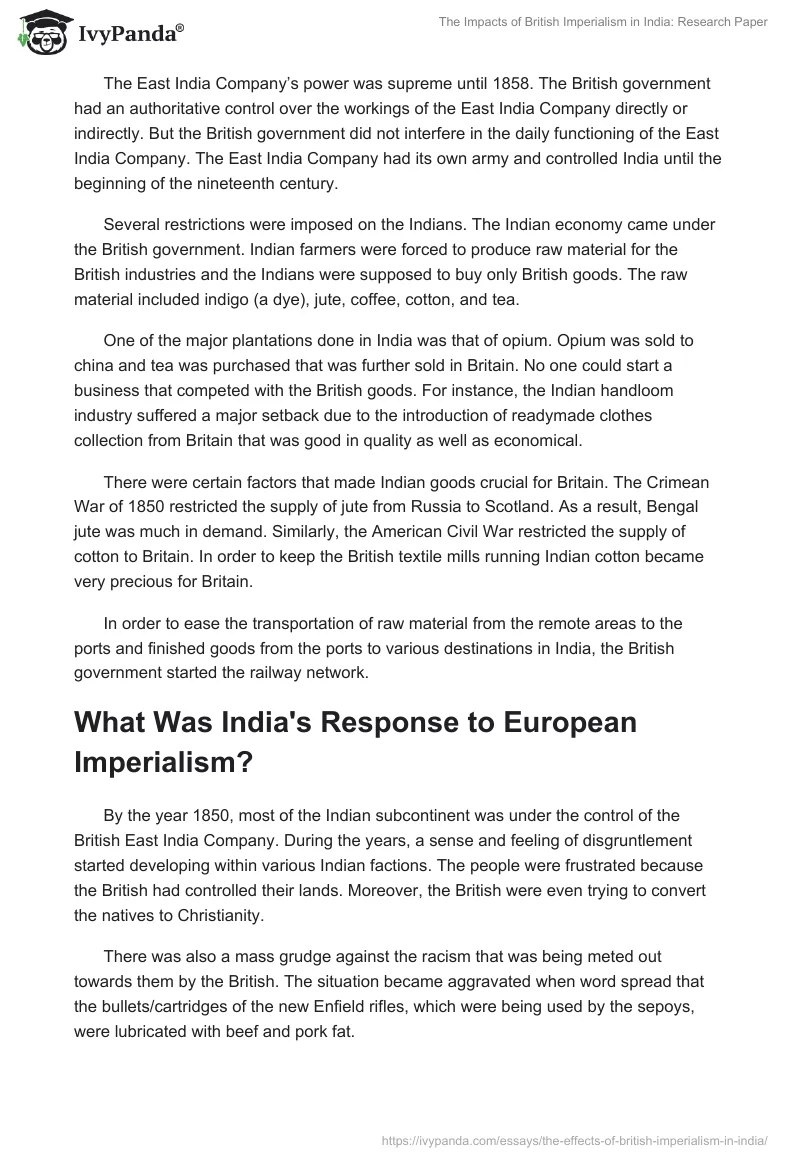 IvyPanda®

The Impacts of British Imperialism in India: Research Paper

The East India Company's power was supreme until 1858. The British government had an authoritative control over the workings of the East India Company directly or indirectly. But the British government did not interfere in the daily functioning of the East India Company. The East India Company had its own army and controlled India until the beginning of the nineteenth century.

Several restrictions were imposed on the Indians. The Indian economy came under the British government. Indian farmers were forced to produce raw material for the British industries and the Indians were supposed to buy only British goods. The raw material included indigo (a dye), jute, coffee, cotton, and tea.

One of the major plantations done in India was that of opium. Opium was sold to china and tea was purchased that was further sold in Britain. No one could start a business that competed with the British goods. For instance, the Indian handloom industry suffered a major setback due to the introduction of readymade clothes collection from Britain that was good in quality as well as economical.

There were certain factors that made Indian goods crucial for Britain. The Crimean War of 1850 restricted the supply of jute from Russia to Scotland. As a result, Bengal jute was much in demand. Similarly, the American Civil War restricted the supply of cotton to Britain. In order to keep the British textile mills running Indian cotton became very precious for Britain.

In order to ease the transportation of raw material from the remote areas to the ports and finished goods from the ports to various destinations in India, the British government started the railway network.

What Was India's Response to European Imperialism?

By the year 1850, most of the Indian subcontinent was under the control of the British East India Company. During the years, a sense and feeling of disgruntlement started developing within various Indian factions. The people were frustrated because the British had controlled their lands. Moreover, the British were even trying to convert the natives to Christianity.

There was also a mass grudge against the racism that was being meted out towards them by the British. The situation became aggravated when word spread that the bullets/cartridges of the new Enfield rifles, which were being used by the sepoys, were lubricated with beef and pork fat.

https://ivypanda.com/essays/the-effects-of-british-imperialism-in-india/